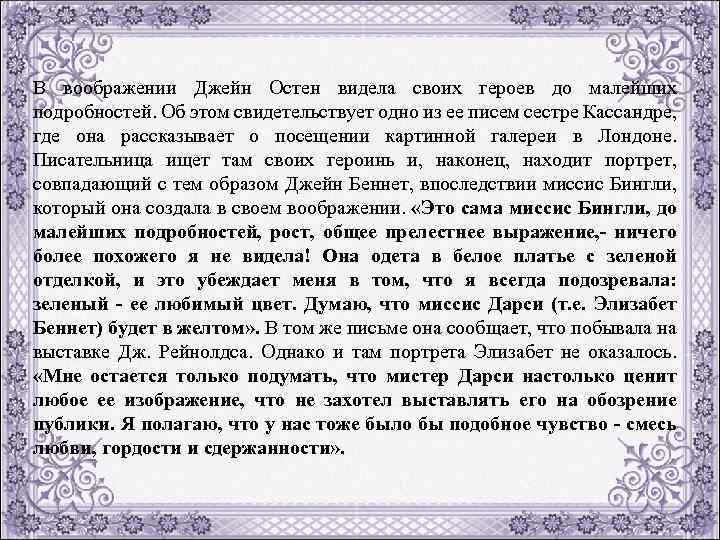 В воображении Джейн Остен видела своих героев до малейших подробностей. Об этом свидетельствует одно из ее писем сестре Кассандре, где она рассказывает о посещении картинной галереи в Лондоне. Писательница ищет там своих героинь и, наконец, находит портрет, совпадающий с тем образом Джейн Беннет, впоследствии миссис Бингли, который она создала в своем воображении. «Это сама миссис Бингли, до малейших подробностей, рост, общее прелестнее выражение,- ничего более похожего я не видела! Она одета в белое платье с зеленой отделкой, и это убеждает меня в том, что я всегда подозревала: зеленый - ее любимый цвет. Думаю, что миссис Дарси (т.е. Элизабет Беннет) будет в желтом». В том же письме она сообщает, что побывала на выставке Дж. Рейнолдса. Однако и там портрета Элизабет не оказалось. «Мне остается только подумать, что мистер Дарси настолько ценит любое ее изображение, что не захотел выставлять его на обозрение публики. Я полагаю, что у нас тоже было бы подобное чувство - смесь любви, гордости и сдержанности».